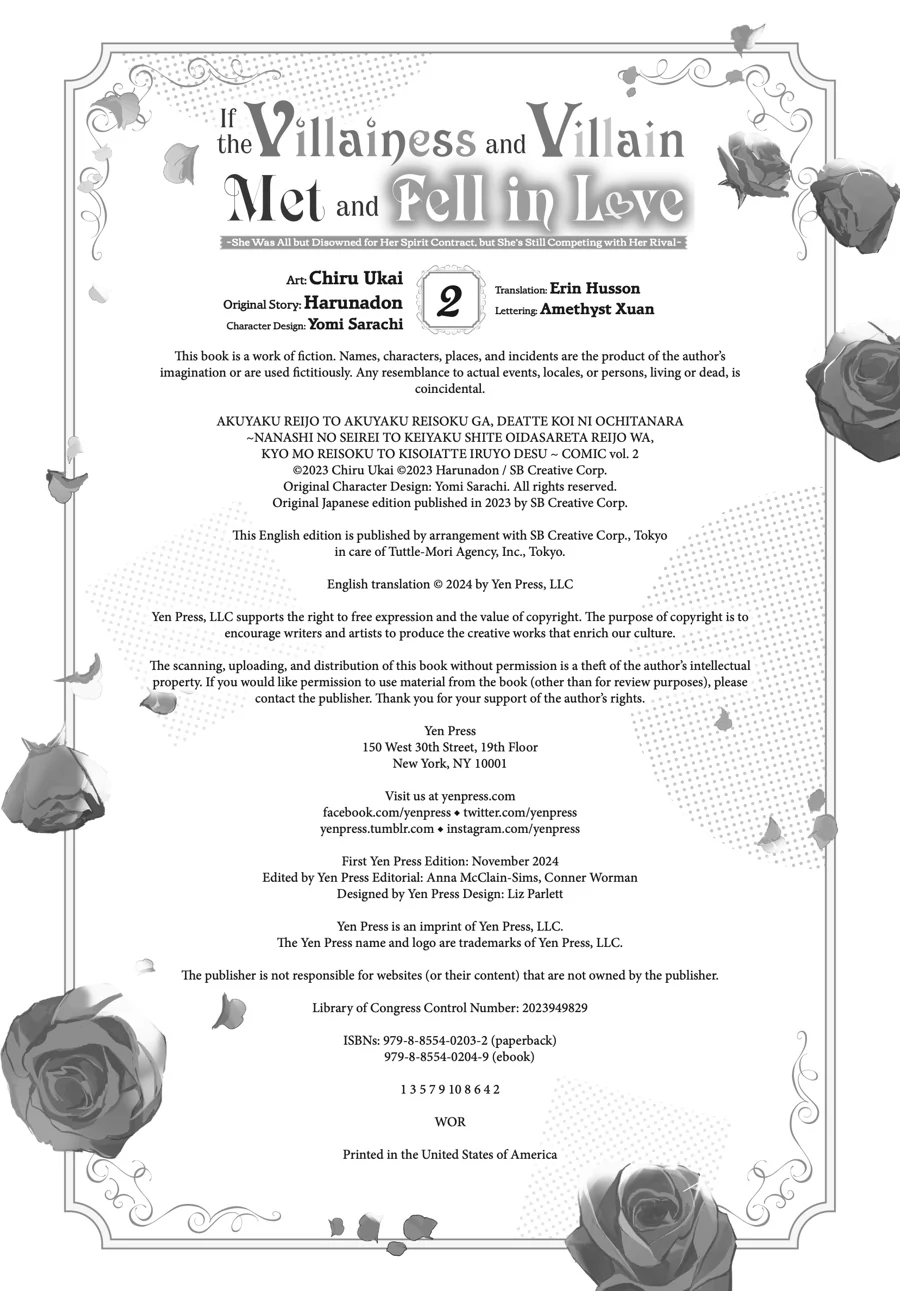 If the Villainess and Villain Met and Fell in Love

~She Was All but Disowned for Her Spirit Contract, but She's Still Competing with Her Rival~

Art: Chiru Ukai
Original Story: Harunadon
Character Design: Yomi Sarachi

2

Translation: Erin Husson
Lettering: Amethyst Xuan

This book is a work of fiction. Names, characters, places, and incidents are the product of the author's imagination or are used fictitiously. Any resemblance to actual events, locales, or persons, living or dead, is coincidental.

AKUYAKU REIJO TO AKUYAKU REISOKU GA, DEATTE KOI NI OCHITANARA ~NANASHI NO SEIREI TO KEIYAKU SHITE OIDASARETA REIJO WA, KYO MO REISOKU TO KISOIATTE IRUYO DESU ~ COMIC vol. 2
©2023 Chiru Ukai ©2023 Harunadon / SB Creative Corp.
Original Character Design: Yomi Sarachi. All rights reserved.
Original Japanese edition published in 2023 by SB Creative Corp.

This English edition is published by arrangement with SB Creative Corp., Tokyo in care of Tuttle-Mori Agency, Inc., Tokyo.

English translation © 2024 by Yen Press, LLC

Yen Press, LLC supports the right to free expression and the value of copyright. The purpose of copyright is to encourage writers and artists to produce the creative works that enrich our culture.

The scanning, uploading, and distribution of this book without permission is a theft of the author's intellectual property. If you would like permission to use material from the book (other than for review purposes), please contact the publisher. Thank you for your support of the author's rights.

Yen Press
150 West 30th Street, 19th Floor
New York, NY 10001

Visit us at yenpress.com
facebook.com/yenpress ◆ twitter.com/yenpress
yenpress.tumblr.com ◆ instagram.com/yenpress

First Yen Press Edition: November 2024
Edited by Yen Press Editorial: Anna McClain-Sims, Conner Worman
Designed by Yen Press Design: Liz Parlett

Yen Press is an imprint of Yen Press, LLC.
The Yen Press name and logo are trademarks of Yen Press, LLC.

The publisher is not responsible for websites (or their content) that are not owned by the publisher.

Library of Congress Control Number: 2023949829

ISBNs: 979-8-8554-0203-2 (paperback)
979-8-8554-0204-9 (ebook)

1 3 5 7 9 10 8 6 4 2

WOR

Printed in the United States of America